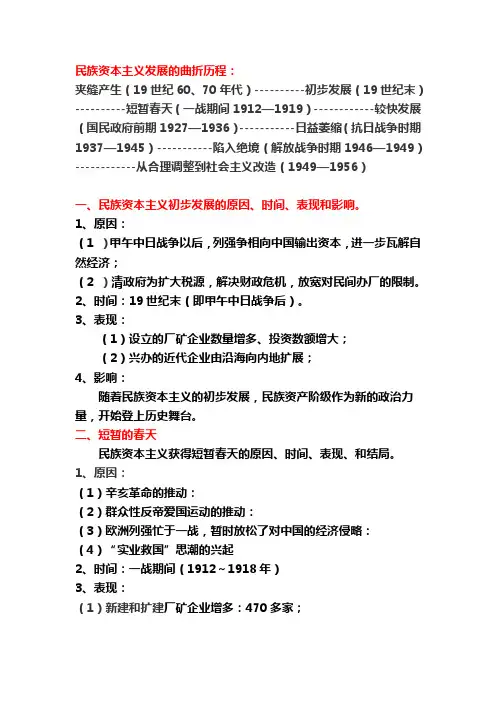 民族资本主义发展的曲折历程：

夹缝产生（19世纪60、70年代）----------初步发展（19世纪末）----------短暂春天（一战期间1912—1919）------------较快发展（国民政府前期1927—1936）-----------日益萎缩（抗日战争时期1937—1945）-----------陷入绝境（解放战争时期1946—1949）------------从合理调整到社会主义改造（1949—1956）

一、民族资本主义初步发展的原因、时间、表现和影响。

1、原因：

（1 ）甲午中日战争以后，列强争相向中国输出资本，进一步瓦解自然经济；

（2 ）清政府为扩大税源，解决财政危机，放宽对民间办厂的限制。

2、时间：19世纪末（即甲午中日战争后）。

3、表现：

（1）设立的厂矿企业数量增多、投资数额增大；

（2）兴办的近代企业由沿海向内地扩展；

4、影响：

随着民族资本主义的初步发展，民族资产阶级作为新的政治力量，开始登上历史舞台。

二、短暂的春天

民族资本主义获得短暂春天的原因、时间、表现、和结局。

1、原因：

（1）辛亥革命的推动：

（2）群众性反帝爱国运动的推动：

（3）欧洲列强忙于一战，暂时放松了对中国的经济侵略：

（4）“实业救国”思潮的兴起

2、时间：一战期间（1912~1918年）

3、表现：

（1）新建和扩建厂矿企业增多：470多家；